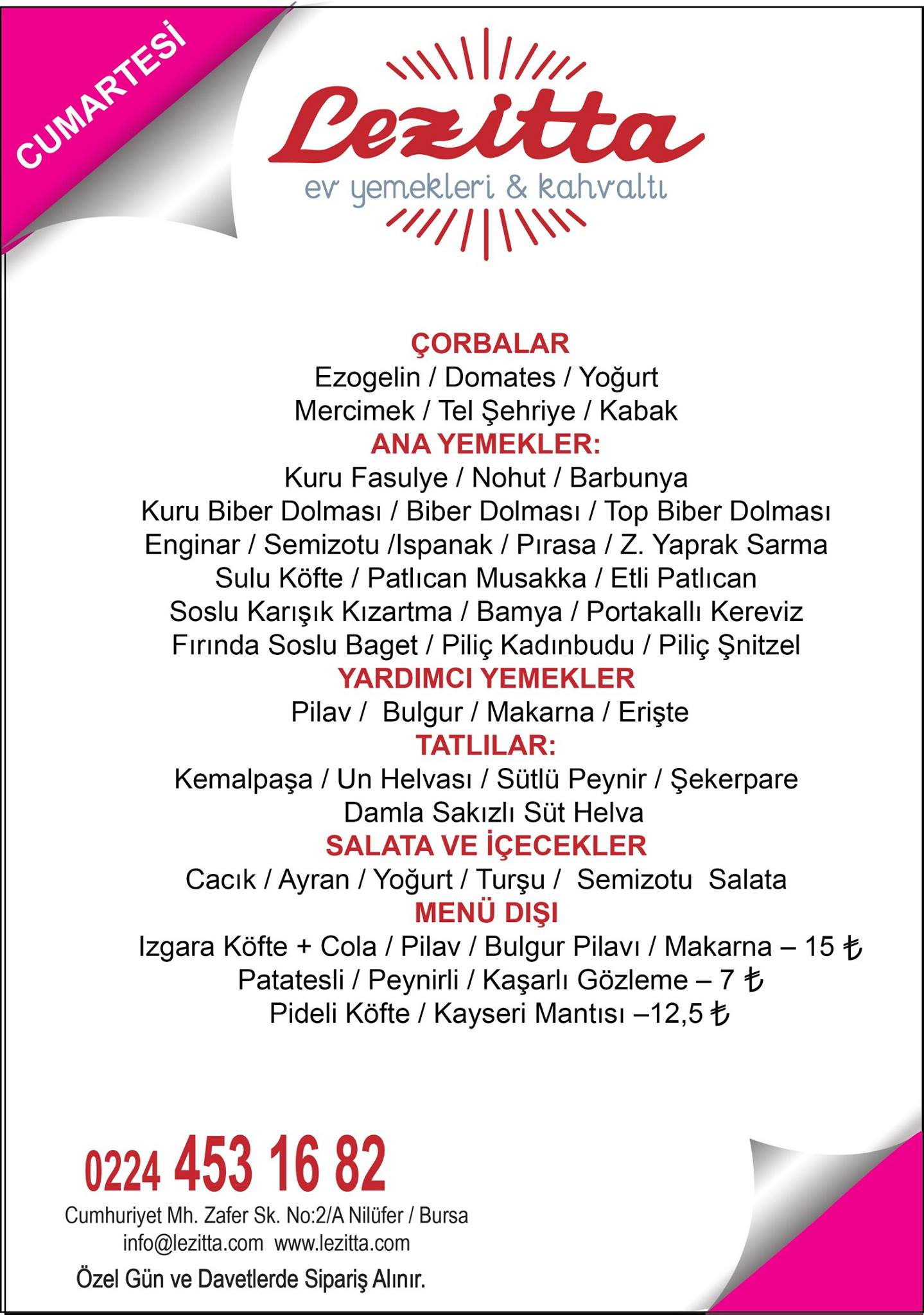 CUMARTESİ

Lezitta
ev yemekleri & kahvaltı

ÇORBALAR
Ezogelin / Domates / Yoğurt
Mercimek / Tel Şehriye / Kabak
ANA YEMEKLER:
Kuru Fasulye / Nohut / Barbunya
Kuru Biber Dolması / Biber Dolması / Top Biber Dolması
Enginar / Semizotu /Ispanak / Pırasa / Z. Yaprak Sarma
Sulu Köfte / Patlıcan Musakka / Etli Patlıcan
Soslu Karışık Kızartma / Bamya / Portakallı Kereviz
Fırında Soslu Baget / Piliç Kadınbudu / Piliç Şnitzel
YARDIMCI YEMEKLER
Pilav / Bulgur / Makarna / Erişte
TATLILAR:
Kemalpaşa / Un Helvası / Sütlü Peynir / Şekerpare
Damla Sakızlı Süt Helva
SALATA VE İÇECEKLER
Cacık / Ayran / Yoğurt / Turşu / Semizotu Salata
MENÜ DIŞI
Izgara Köfte + Cola / Pilav / Bulgur Pilavı / Makarna – 15 ₺
Patatesli / Peynirli / Kaşarlı Gözleme – 7 ₺
Pideli Köfte / Kayseri Mantısı –12,5 ₺

0224 453 16 82
Cumhuriyet Mh. Zafer Sk. No:2/A Nilüfer / Bursa
info@lezitta.com www.lezitta.com
Özel Gün ve Davetlerde Sipariş Alınır.